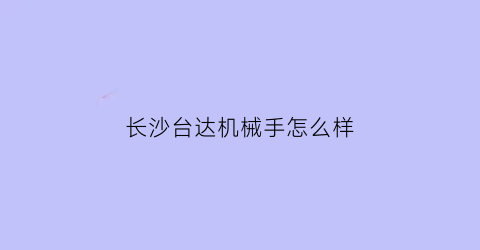 长沙台达机械手怎么样